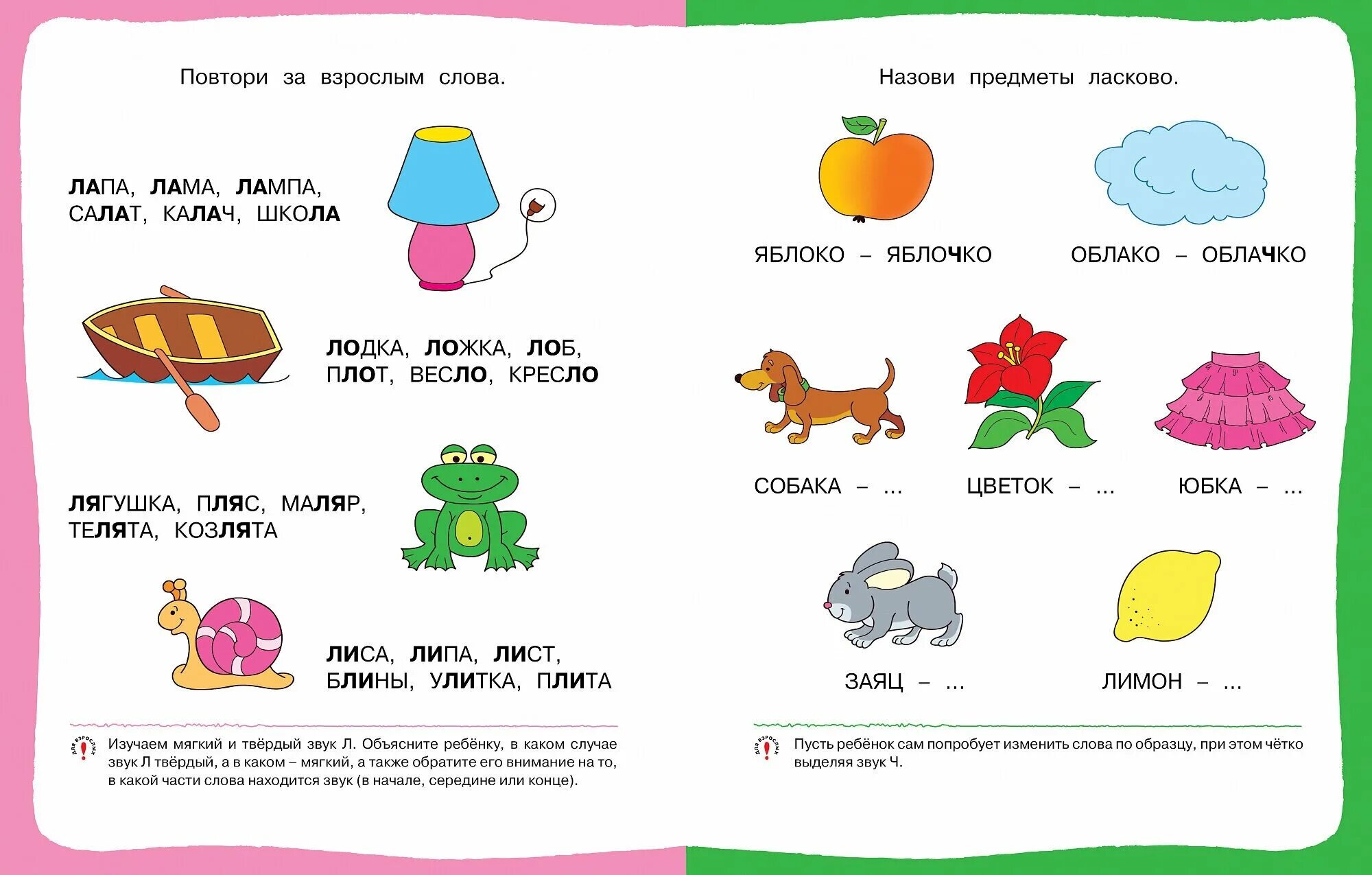 Повтори за взрослым слова.

ЛАПА, ЛАМА, ЛАМПА, САЛАТ, КАЛАЧ, ШКОЛА

ЛОДКА, ЛОЖКА, ЛОБ, ПЛОТ, ВЕСЛО, КРЕСЛО

ЛЯГУШКА, ПЛЯС, МАЛЯР, ТЕЛЯТА, КОЗЛЯТА

ЛИСА, ЛИПА, ЛИСТ, БЛИНЫ, УЛИТКА, ПЛИТА

для взрослых

Изучаем мягкий и твёрдый звук Л. Объясните ребёнку, в каком случае звук Л твёрдый, а в каком – мягкий, а также обратите его внимание на то, в какой части слова находится звук (в начале, середине или конце).

Назови предметы ласково.

ЯБЛОКО – ЯБЛОЧКО

ОБЛАКО – ОБЛАЧКО

СОБАКА – ...

ЦВЕТОК – ...

ЮБКА – ...

ЗАЯЦ – ...

ЛИМОН – ...

для взрослых

Пусть ребёнок сам попробует изменить слова по образцу, при этом чётко выделяя звук Ч.